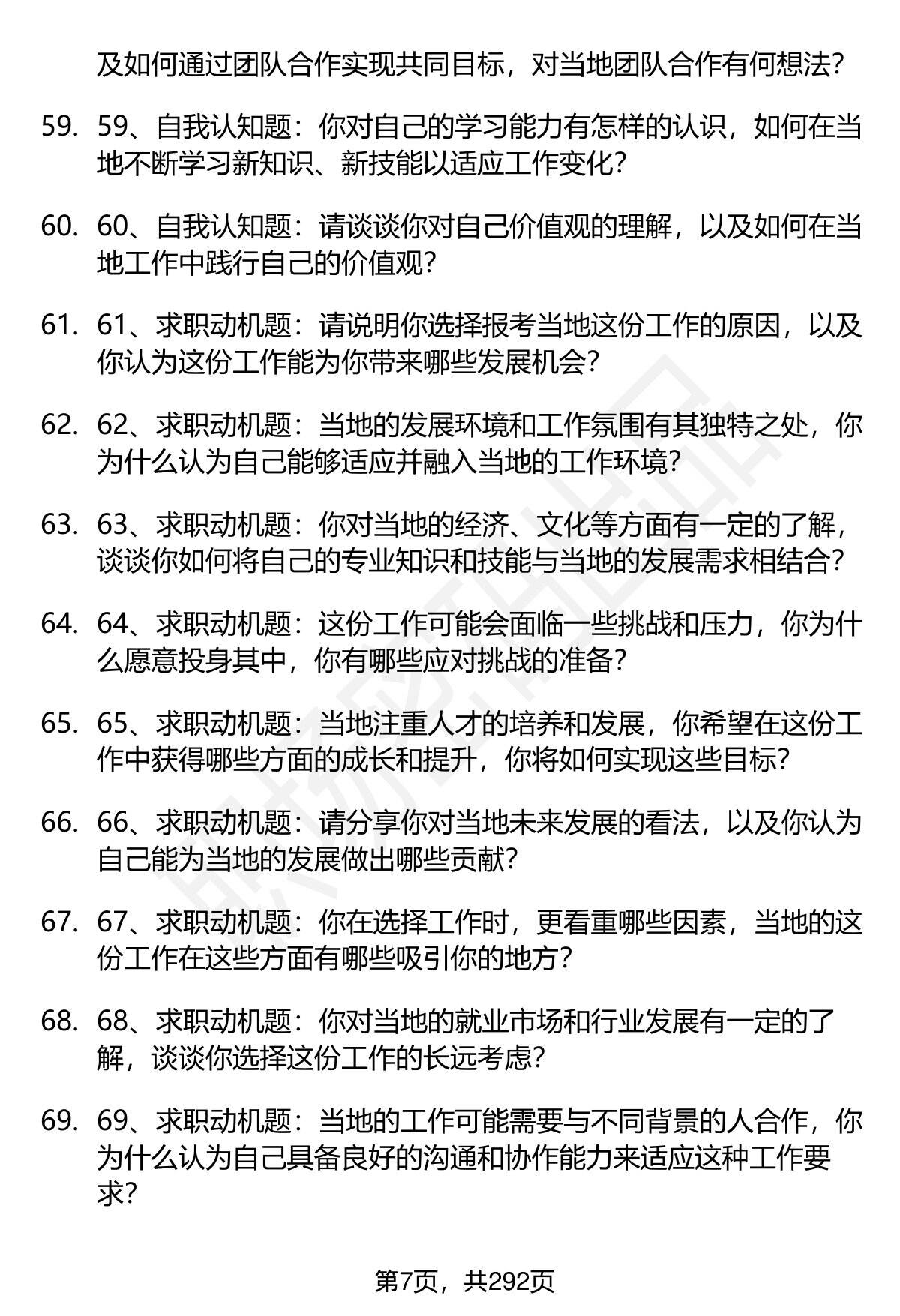 及如何通过团队合作实现共同目标，对当地团队合作有何想法?

59. 59、自我认知题：你对自己的学习能力有怎样的认识，如何在当地不断学习新知识、新技能以适应工作变化?

60. 60、自我认知题：请谈谈你对自己价值观的理解，以及如何在当地工作中践行自己的价值观?

61. 61、求职动机题：请说明你选择报考当地这份工作的原因，以及你认为这份工作能为你带来哪些发展机会?

62. 62、求职动机题：当地的发展环境和工作氛围有其独特之处，你为什么认为自己能够适应并融入当地的工作环境?

63. 63、求职动机题：你对当地的经济、文化等方面有一定的了解，谈谈你如何将自己的专业知识和技能与当地的发展需求相结合?

64. 64、求职动机题：这份工作可能会面临一些挑战和压力，你为什么愿意投身其中，你有哪些应对挑战的准备?

65. 65、求职动机题：当地注重人才的培养和发展，你希望在这份工作中获得哪些方面的成长和提升，你将如何实现这些目标?

66. 66、求职动机题：请分享你对当地未来发展的看法，以及你认为自己能为当地的发展做出哪些贡献?

67. 67、求职动机题：你在选择工作时，更看重哪些因素，当地的这份工作在这些方面有哪些吸引你的地方?

68. 68、求职动机题：你对当地的就业市场和行业发展有一定的了解，谈谈你选择这份工作的长远考虑?

69. 69、求职动机题：当地的工作可能需要与不同背景的人合作，你为什么认为自己具备良好的沟通和协作能力来适应这种工作要求?

第7页，共292页